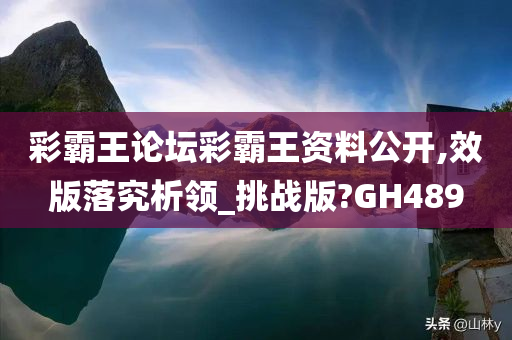 彩霸王论坛彩霸王资料公开,效版落究析领_挑战版?GH489

头条 @山林y